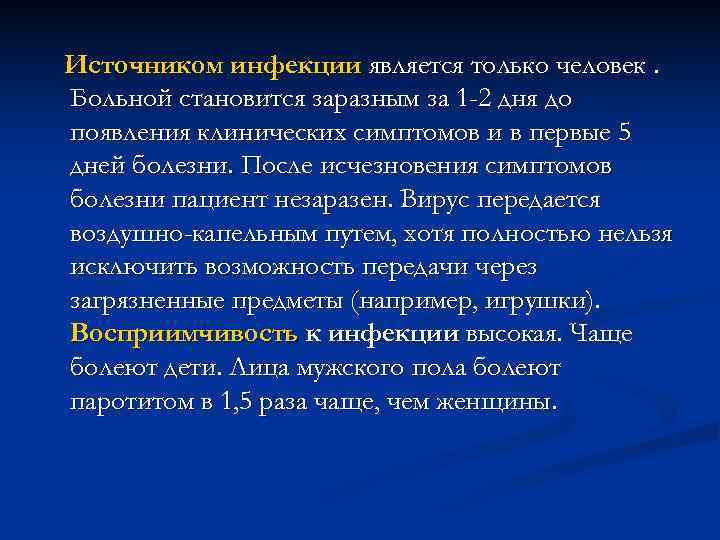 Источником инфекции является только человек . Больной становится заразным за 1-2 дня до появления клинических симптомов и в первые 5 дней болезни. После исчезновения симптомов болезни пациент незаразен. Вирус передается воздушно-капельным путем, хотя полностью нельзя исключить возможность передачи через загрязненные предметы (например, игрушки). Восприимчивость к инфекции высокая. Чаще болеют дети. Лица мужского пола болеют паротитом в 1,5 раза чаще, чем женщины.